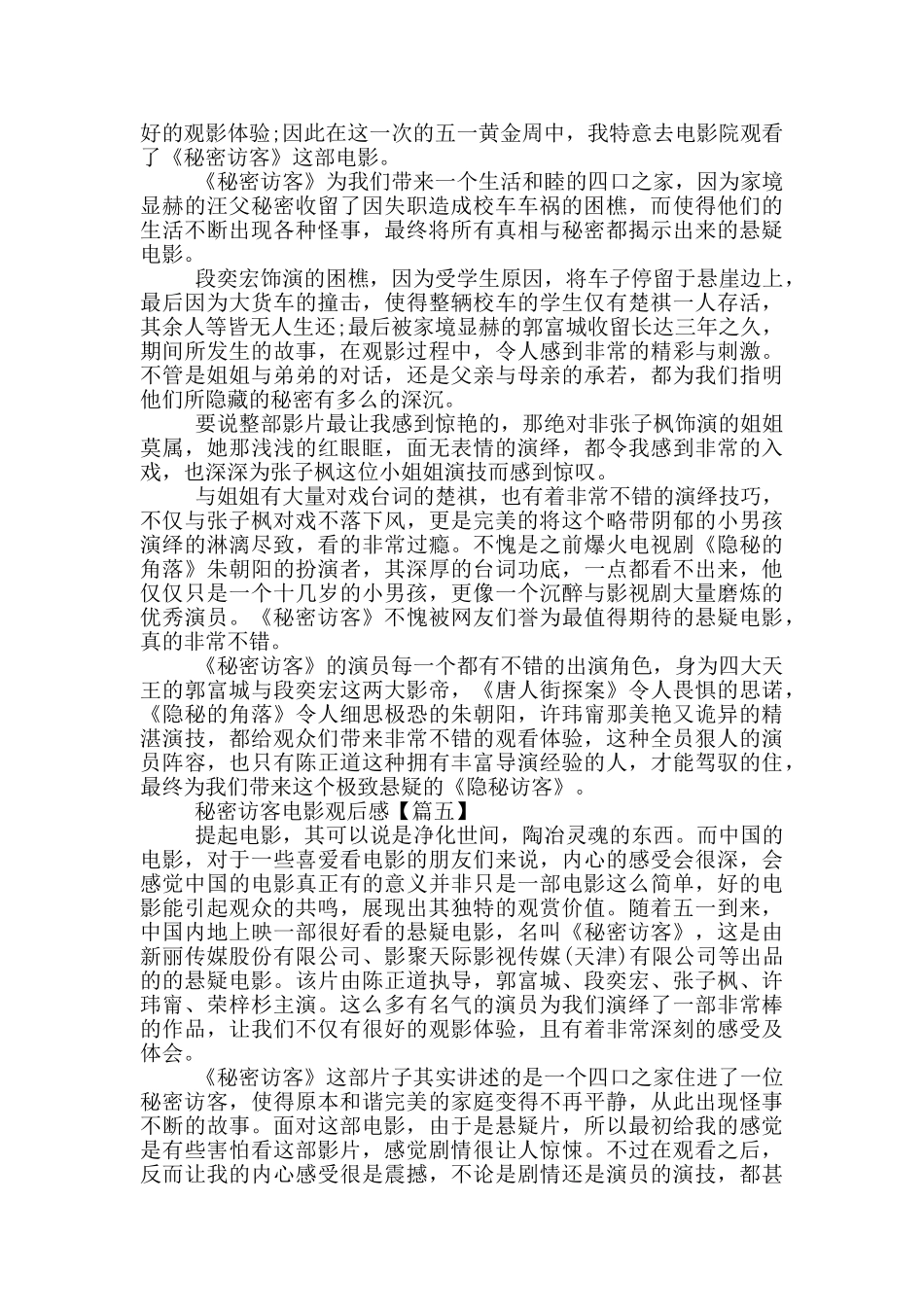 好的观影体验;因此在这一次的五一黄金周中，我特意去电影院观看了《秘密访客》这部电影。

《秘密访客》为我们带来一个生活和睦的四口之家，因为家境显赫的汪父秘密收留了因失职造成校车车祸的困樵，而使得他们的生活不断出现各种怪事，最终将所有真相与秘密都揭示出来的悬疑电影。

段奕宏饰演的困樵，因为受学生原因，将车子停留于悬崖边上，最后因为大货车的撞击，使得整辆校车的学生仅有楚祺一人存活，其余人等皆无人生还;最后被家境显赫的郭富城收留长达三年之久，期间所发生的故事，在观影过程中，令人感到非常的精彩与刺激。不管是姐姐与弟弟的对话，还是父亲与母亲的承若，都为我们指明他们所隐藏的秘密有多么的深沉。

要说整部影片最让我感到惊艳的，那绝对非张子枫饰演的姐姐莫属，她那浅浅的红眼眶，面无表情的演绎，都令我感到非常的入戏，也深深为张子枫这位小姐姐演技而感到惊叹。

与姐姐有大量对戏台词的楚祺，也有着非常不错的演绎技巧，不仅与张子枫对戏不落下风，更是完美的将这个略带阴郁的小男孩演绎的淋漓尽致，看的非常过瘾。不愧是之前爆火电视剧《隐秘的角落》朱朝阳的扮演者，其深厚的台词功底，一点都看不出来，他仅仅只是一个十几岁的小男孩，更像一个沉醉与影视剧大量磨炼的优秀演员。《秘密访客》不愧被网友们誉为最值得期待的悬疑电影，真的非常不错。

《秘密访客》的演员每一个都有不错的出演角色，身为四大天王的郭富城与段奕宏这两大影帝，《唐人街探案》令人畏惧的思诺，《隐秘的角落》令人细思极恐的朱朝阳，许玮甯那美艳又诡异的精湛演技，都给观众们带来非常不错的观看体验，这种全员狠人的演员阵容，也只有陈正道这种拥有丰富导演经验的人，才能驾驭的住，最终为我们带来这个极致悬疑的《隐秘访客》。

秘密访客电影观后感【篇五】

提起电影，其可以说是净化世间，陶冶灵魂的东西。而中国的电影，对于一些喜爱看电影的朋友们来说，内心的感受会很深，会感觉中国的电影真正有的意义并非只是一部电影这么简单，好的电影能引起观众的共鸣，展现出其独特的观赏价值。随着五一到来，中国内地上映一部很好看的悬疑电影，名叫《秘密访客》，这是由新丽传媒股份有限公司、影聚天际影视传媒(天津)有限公司等出品的的悬疑电影。该片由陈正道执导，郭富城、段奕宏、张子枫、许玮甯、荣梓杉主演。这么多有名气的演员为我们演绎了一部非常棒的作品，让我们不仅有很好的观影体验，且有着非常深刻的感受及体会。

《秘密访客》这部片子其实讲述的是一个四口之家住进了一位秘密访客，使得原本和谐完美的家庭变得不再平静，从此出现怪事不断的故事。面对这部电影，由于是悬疑片，所以最初给我的感觉是有些害怕看这部影片，感觉剧情很让人惊悚。不过在观看之后，反而让我的内心感受很是震撼，不论是剧情还是演员的演技，都甚